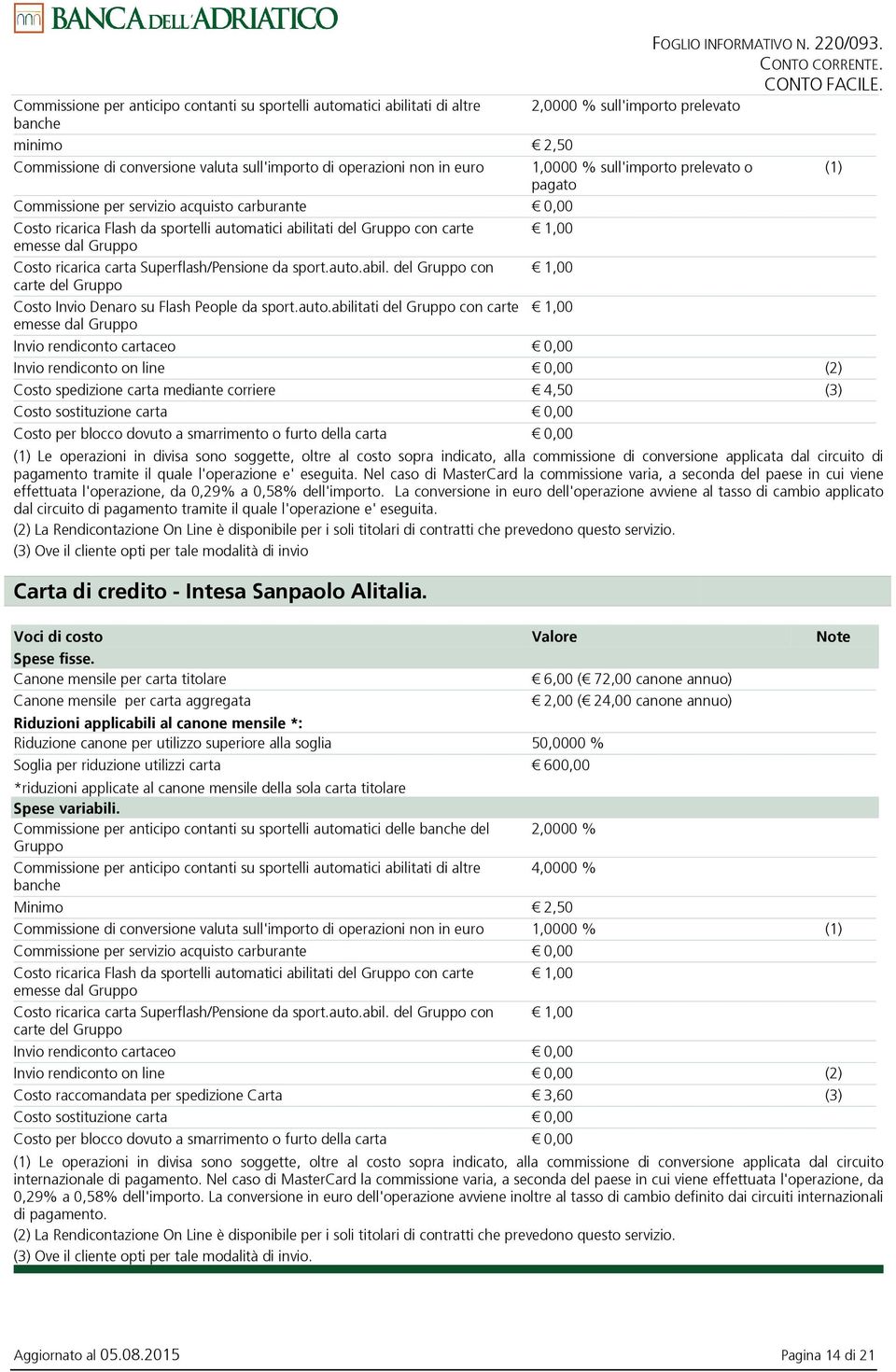 BANCA DELL'ADRIATICO

FOGLIO INFORMATIVO N. 220/093.
CONTO CORRENTE.
CONTO FACILE.

| | | |
|---|---|---|
| Commissione per anticipo contanti su sportelli automatici abilitati di altre banche | 2,0000 % sull'importo prelevato | |
| minimo | € 2,50 | |
| Commissione di conversione valuta sull'importo di operazioni non in euro | 1,0000 % sull'importo prelevato o pagato | (1) |
| Commissione per servizio acquisto carburante | € 0,00 | |
| Costo ricarica Flash da sportelli automatici abilitati del Gruppo con carte emesse dal Gruppo | € 1,00 | |
| Costo ricarica carta Superflash/Pensione da sport.auto.abil. del Gruppo con carte del Gruppo | € 1,00 | |
| Costo Invio Denaro su Flash People da sport.auto.abilitati del Gruppo con carte emesse dal Gruppo | € 1,00 | |
| Invio rendiconto cartaceo | € 0,00 | |
| Invio rendiconto on line | € 0,00 | (2) |
| Costo spedizione carta mediante corriere | € 4,50 | (3) |
| Costo sostituzione carta | € 0,00 | |
| Costo per blocco dovuto a smarrimento o furto della carta | € 0,00 | |

(1) Le operazioni in divisa sono soggette, oltre al costo sopra indicato, alla commissione di conversione applicata dal circuito di pagamento tramite il quale l'operazione e' eseguita. Nel caso di MasterCard la commissione varia, a seconda del paese in cui viene effettuata l'operazione, da 0,29% a 0,58% dell'importo. La conversione in euro dell'operazione avviene al tasso di cambio applicato dal circuito di pagamento tramite il quale l'operazione e' eseguita.
(2) La Rendicontazione On Line è disponibile per i soli titolari di contratti che prevedono questo servizio.
(3) Ove il cliente opti per tale modalità di invio

Carta di credito - Intesa Sanpaolo Alitalia.

| Voci di costo | Valore | Note |
|---|---|---|
| Spese fisse. | | |
| Canone mensile per carta titolare | € 6,00 (€ 72,00 canone annuo) | |
| Canone mensile per carta aggregata | € 2,00 (€ 24,00 canone annuo) | |
| Riduzioni applicabili al canone mensile *: | | |
| Riduzione canone per utilizzo superiore alla soglia | 50,0000 % | |
| Soglia per riduzione utilizzi carta | € 600,00 | |
| *riduzioni applicate al canone mensile della sola carta titolare | | |
| Spese variabili. | | |
| Commissione per anticipo contanti su sportelli automatici delle banche del Gruppo | 2,0000 % | |
| Commissione per anticipo contanti su sportelli automatici abilitati di altre banche | 4,0000 % | |
| Minimo | € 2,50 | |
| Commissione di conversione valuta sull'importo di operazioni non in euro | 1,0000 % | (1) |
| Commissione per servizio acquisto carburante | € 0,00 | |
| Costo ricarica Flash da sportelli automatici abilitati del Gruppo con carte emesse dal Gruppo | € 1,00 | |
| Costo ricarica carta Superflash/Pensione da sport.auto.abil. del Gruppo con carte del Gruppo | € 1,00 | |
| Invio rendiconto cartaceo | € 0,00 | |
| Invio rendiconto on line | € 0,00 | (2) |
| Costo raccomandata per spedizione Carta | € 3,60 | (3) |
| Costo sostituzione carta | € 0,00 | |
| Costo per blocco dovuto a smarrimento o furto della carta | € 0,00 | |

(1) Le operazioni in divisa sono soggette, oltre al costo sopra indicato, alla commissione di conversione applicata dal circuito internazionale di pagamento. Nel caso di MasterCard la commissione varia, a seconda del paese in cui viene effettuata l'operazione, da 0,29% a 0,58% dell'importo. La conversione in euro dell'operazione avviene inoltre al tasso di cambio definito dai circuiti internazionali di pagamento.
(2) La Rendicontazione On Line è disponibile per i soli titolari di contratti che prevedono questo servizio.
(3) Ove il cliente opti per tale modalità di invio.

Aggiornato al 05.08.2015

Pagina 14 di 21